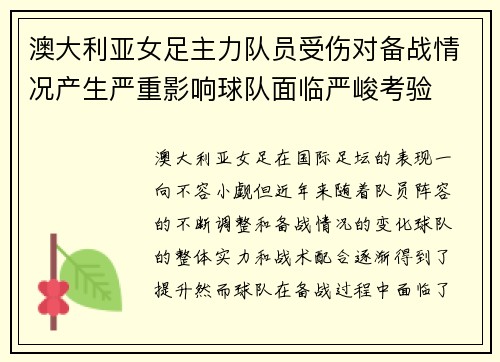 澳大利亚女足主力队员受伤对备战情况产生严重影响球队面临严峻考验

澳大利亚女足在国际足坛的表现一向不容小觑但近年来随着队员阵容的不断调整和备战情况的变化球队的整体实力和战术配合逐渐得到了提升然而球队在备战过程中面临了